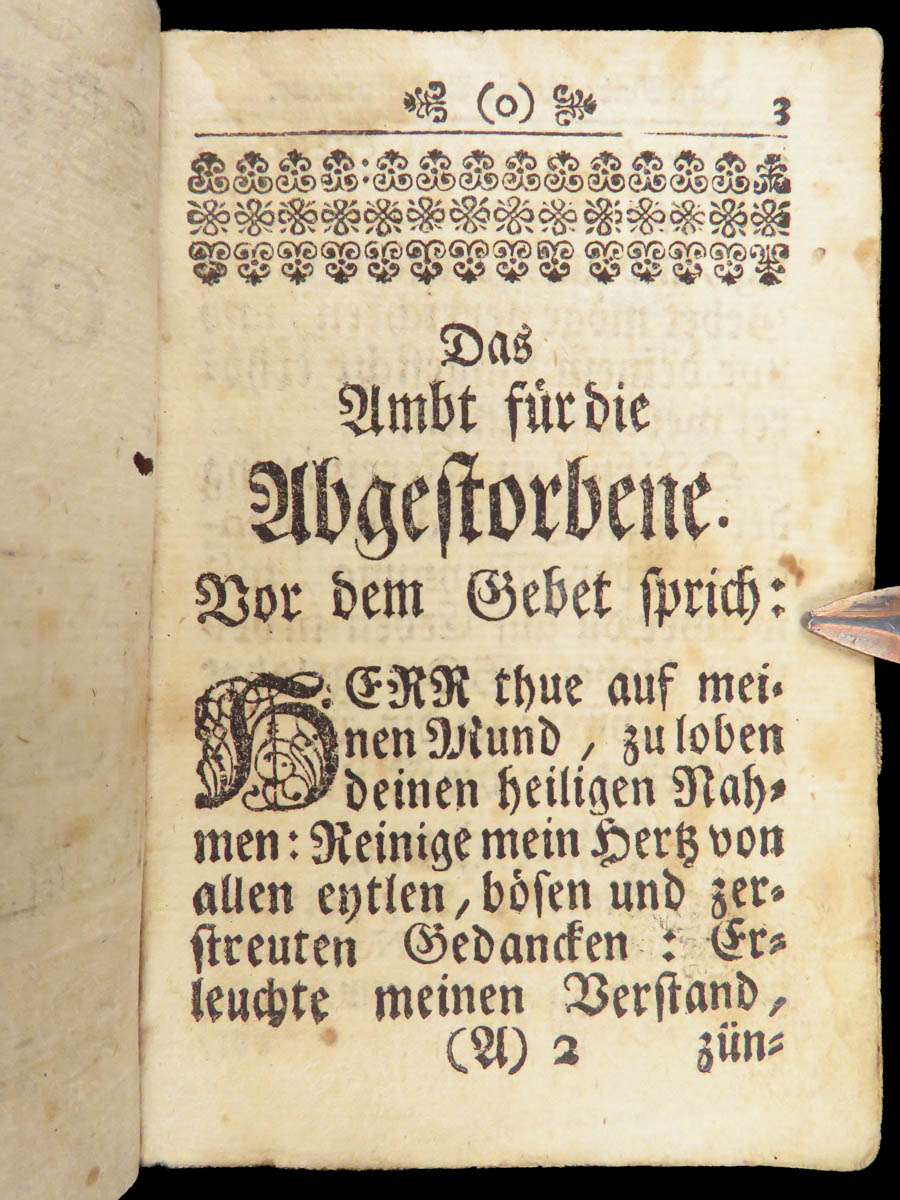 (o) 3

Das Ambt für die Abgestorbene.

Vor dem Gebet sprich:

HERR thue auf meinen Mund, zu loben deinen heiligen Nahmen: Reinige mein Hertz von allen eytlen, bösen und zerstreuten Gedancken: Erleuchte meinen Verstand,

(A) 2 zün-